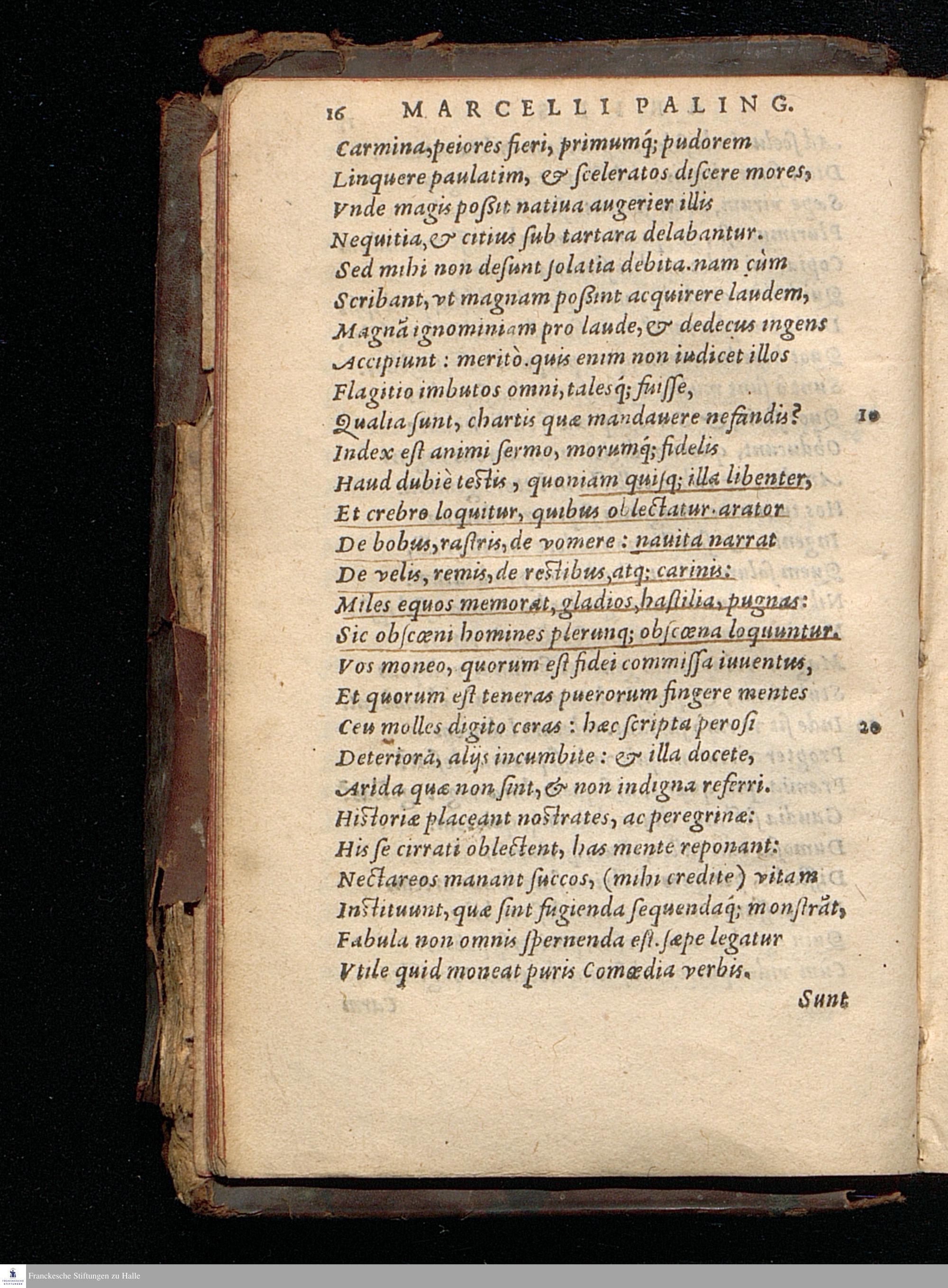 16 MARCELLI PALING.

Carmina, peiores fieri, primumq́; pudorem
Linquere paulatim, & sceleratos discere mores,
Vnde magis poßit natiua augerier illis
Nequitia, & citius sub tartara delabantur.
Sed mihi non desunt solatia debita. nam cùm
Scribant, vt magnam poßint acquirere laudem,
Magnā ignominiam pro laude, & dedecus ingens
Accipiunt: meritò. quis enim non iudicet illos
Flagitio imbutos omni, talesq́; fuisse,
Qualia sunt, chartis quæ mandauere nefandis? 10
Index est animi sermo, morumq́; fidelis
Haud dubiè testis, quoniam quisq; illa libenter,
Et crebro loquitur, quibus oblectatur. arator
De bobus, rastris, de vomere: nauita narrat
De velis, remis, de restibus, atq; carinis:
Miles equos memorat, gladios, hastilia, pugnas:
Sic obscœni homines plerunq; obscœna loquuntur.
Vos moneo, quorum est fidei commissa iuuentus,
Et quorum est teneras puerorum fingere mentes
Ceu molles digito ceras: hæc scripta perosi 20
Deteriora, alijs incumbite: & illa docete,
Arida quæ non sint, & non indigna referri.
Historiæ placeant nostrates, ac peregrinæ:
His se cirrati oblectent, has mente reponant:
Nectareos manant succos, (mihi credite) vitam
Instituunt, quæ sint fugienda sequendaq́; monstrāt,
Fabula non omnis spernenda est. sæpe legatur
Vtile quid moneat puris Comœdia verbis.

Sunt

Franckesche Stiftungen zu Halle